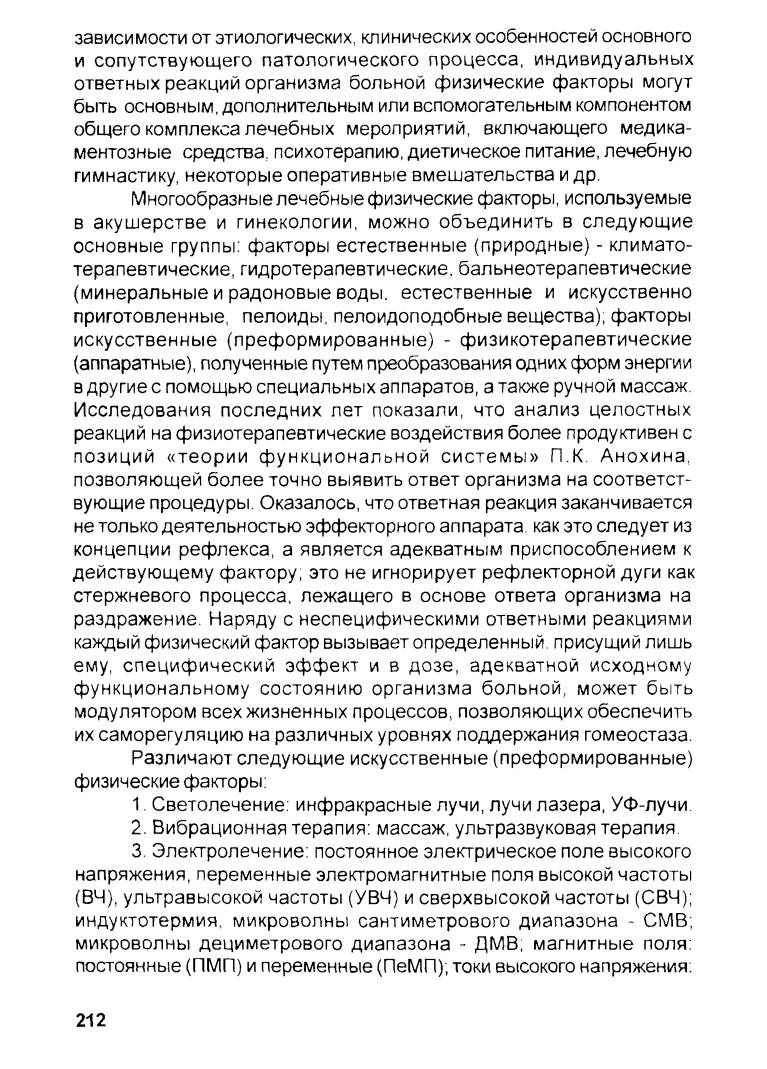 зависимости от этиологических, клинических особенностей основного и сопутствующего патологического процесса, индивидуальных ответных реакций организма больной физические факторы могут быть основным, дополнительным или вспомогательным компонентом общего комплекса лечебных мероприятий, включающего медикаментозные средства, психотерапию, диетическое питание, лечебную гимнастику, некоторые оперативные вмешательства и др.

Многообразные лечебные физические факторы, используемые в акушерстве и гинекологии, можно объединить в следующие основные группы: факторы естественные (природные) - климатотерапевтические, гидротерапевтические, бальнеотерапевтические (минеральные и радоновые воды, естественные и искусственно приготовленные, пелоиды, пелоидоподобные вещества); факторы искусственные (преформированные) - физикотерапевтические (аппаратные), полученные путем преобразования одних форм энергии в другие с помощью специальных аппаратов, а также ручной массаж. Исследования последних лет показали, что анализ целостных реакций на физиотерапевтические воздействия более продуктивен с позиций «теории функциональной системы» П.К. Анохина, позволяющей более точно выявить ответ организма на соответствующие процедуры. Оказалось, что ответная реакция заканчивается не только деятельностью эффекторного аппарата, как это следует из концепции рефлекса, а является адекватным приспособлением к действующему фактору; это не игнорирует рефлекторной дуги как стержневого процесса, лежащего в основе ответа организма на раздражение. Наряду с неспецифическими ответными реакциями каждый физический фактор вызывает определенный, присущий лишь ему, специфический эффект и в дозе, адекватной исходному функциональному состоянию организма больной, может быть модулятором всех жизненных процессов, позволяющих обеспечить их саморегуляцию на различных уровнях поддержания гомеостаза.

Различают следующие искусственные (преформированные) физические факторы:

1. Светолечение: инфракрасные лучи, лучи лазера, УФ-лучи.

2. Вибрационная терапия: массаж, ультразвуковая терапия.

3. Электролечение: постоянное электрическое поле высокого напряжения, переменные электромагнитные поля высокой частоты (ВЧ), ультравысокой частоты (УВЧ) и сверхвысокой частоты (СВЧ); индуктотермия, микроволны сантиметрового диапазона - СМВ; микроволны дециметрового диапазона - ДМВ; магнитные поля: постоянные (ПМП) и переменные (ПеМП); токи высокого напряжения:

212